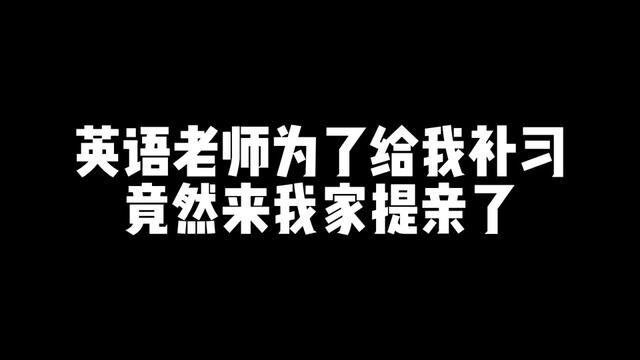 英语老师为了给我补习
竟然来我家提亲了